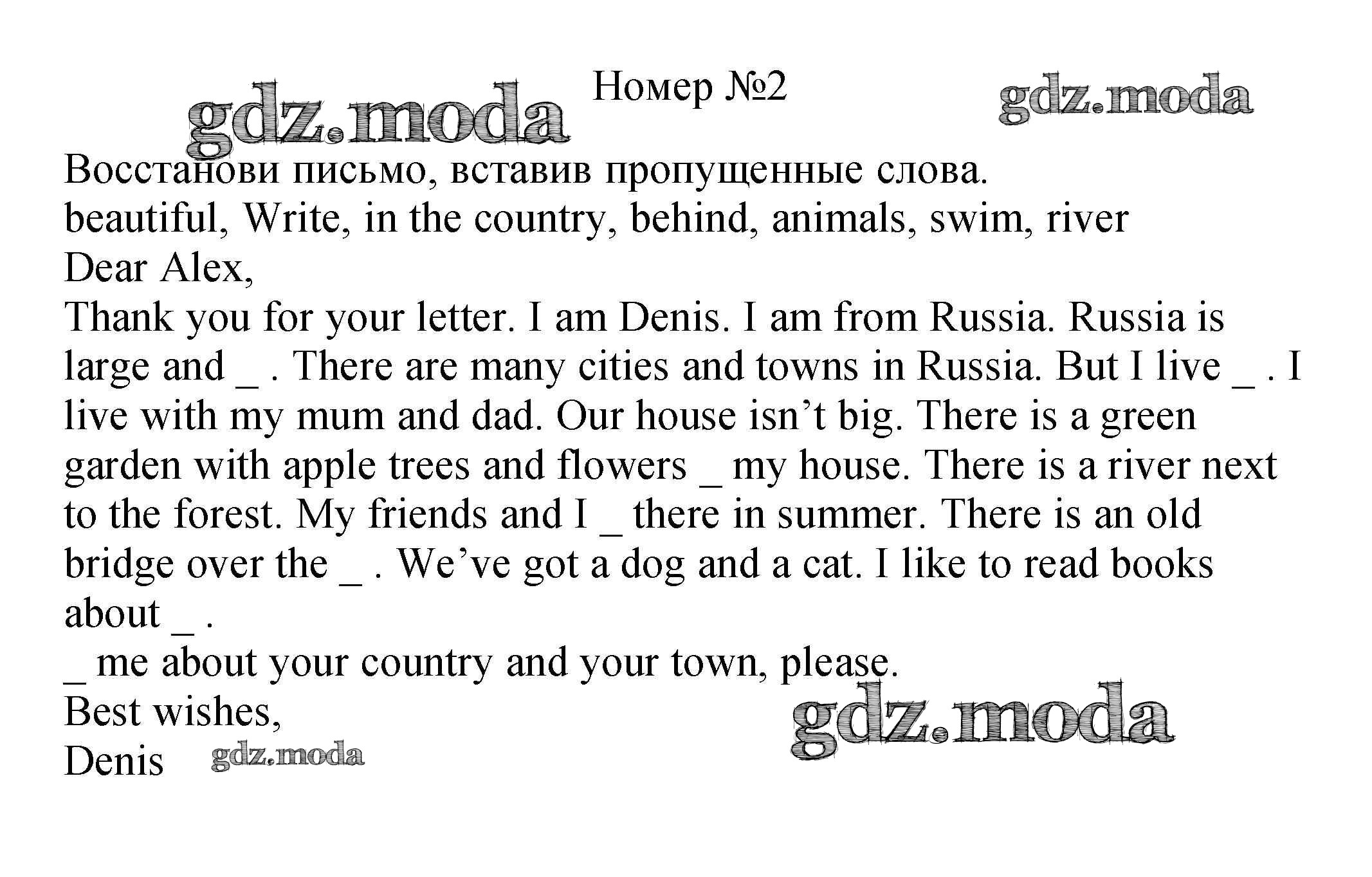 gdz.moda

Номер №2

gdz.moda

Восстанови письмо, вставив пропущенные слова.
beautiful, Write, in the country, behind, animals, swim, river
Dear Alex,
Thank you for your letter. I am Denis. I am from Russia. Russia is large and _ . There are many cities and towns in Russia. But I live _ . I live with my mum and dad. Our house isn’t big. There is a green garden with apple trees and flowers _ my house. There is a river next to the forest. My friends and I _ there in summer. There is an old bridge over the _ . We’ve got a dog and a cat. I like to read books about _ .
_ me about your country and your town, please.
Best wishes,
Denis

gdz.moda

gdz.moda